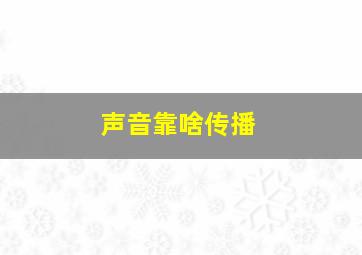 声音靠啥传播